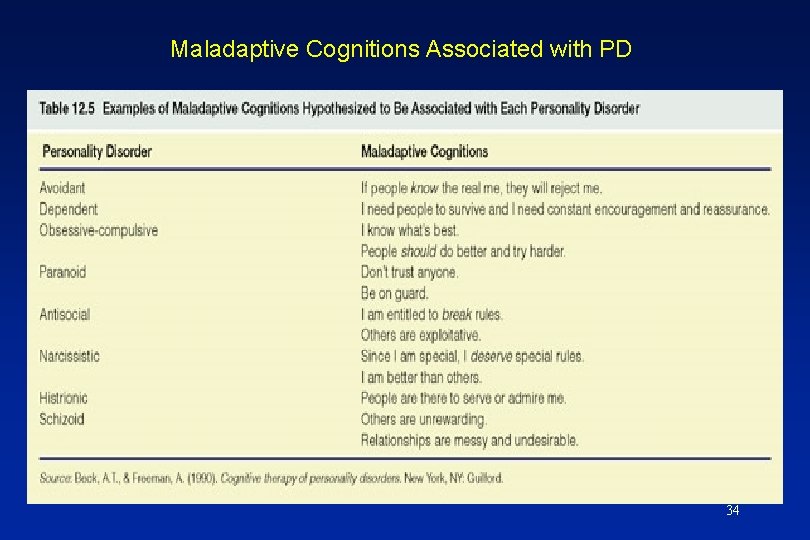 Maladaptive Cognitions Associated with PD

Table 12.5 Examples of Maladaptive Cognitions Hypothesized to Be Associated with Each Personality Disorder

| Personality Disorder | Maladaptive Cognitions |
|---|---|
| Avoidant | If people know the real me, they will reject me. |
| Dependent | I need people to survive and I need constant encouragement and reassurance. |
| Obsessive-compulsive | I know what's best. |
| | People should do better and try harder. |
| Paranoid | Don't trust anyone. |
| | Be on guard. |
| Antisocial | I am entitled to break rules. |
| | Others are exploitative. |
| Narcissistic | Since I am special, I deserve special rules. |
| | I am better than others. |
| Histrionic | People are there to serve or admire me. |
| Schizoid | Others are unrewarding. |
| | Relationships are messy and undesirable. |

Source: Beck, A.T., & Freeman, A. (1990). Cognitive therapy of personality disorders. New York, NY: Guilford.

34